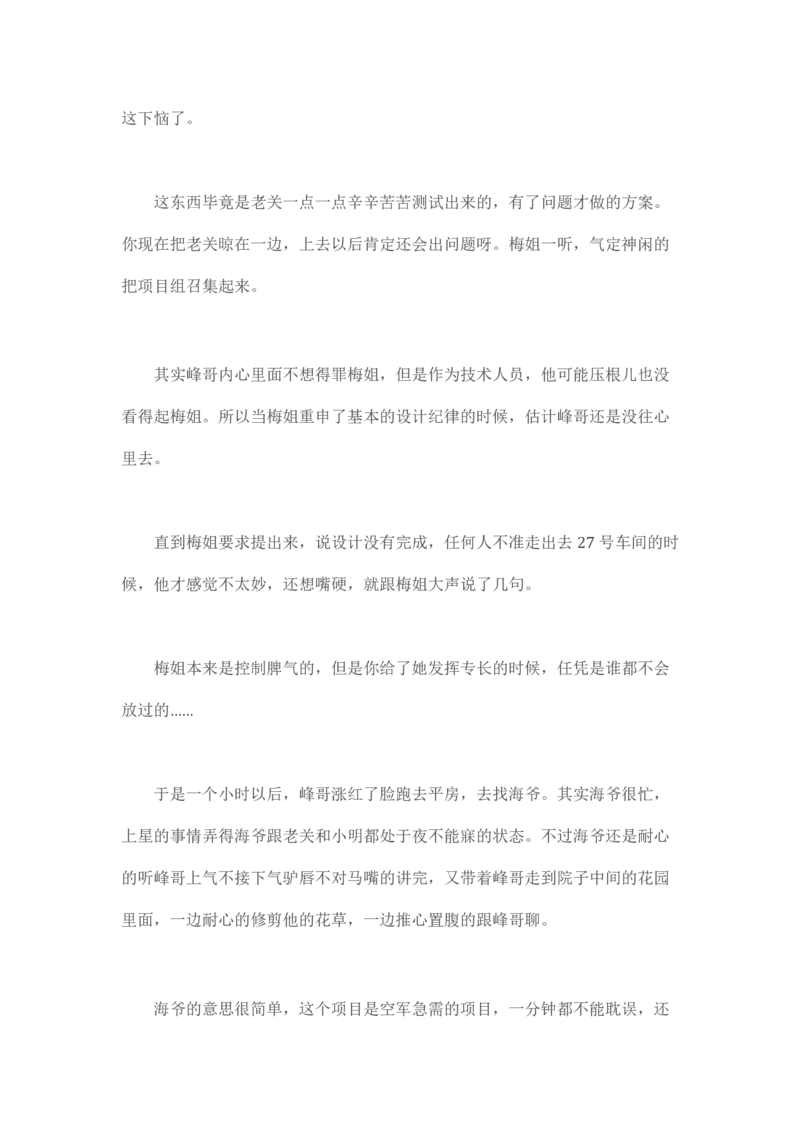 这下恼了。

这东西毕竟是老关一点一点辛辛苦苦测试出来的，有了问题才做的方案。你现在把老关晾在一边，上去以后肯定还会出问题呀。梅姐一听，气定神闲的把项目组召集起来。

其实峰哥内心里面不想得罪梅姐，但是作为技术人员，他可能压根儿也没看得起梅姐。所以当梅姐重申了基本的设计纪律的时候，估计峰哥还是没往心里去。

直到梅姐要求提出来，说设计没有完成，任何人不准走出去 27 号车间的时候，他才感觉不太妙，还想嘴硬，就跟梅姐大声说了几句。

梅姐本来是控制脾气的，但是你给了她发挥专长的时候，任凭是谁都不会放过的......

于是一个小时以后，峰哥涨红了脸跑去平房，去找海爷。其实海爷很忙，上星的事情弄得海爷跟老关和小明都处于夜不能寐的状态。不过海爷还是耐心的听峰哥上气不接下气驴唇不对马嘴的讲完，又带着峰哥走到院子中间的花园里面，一边耐心的修剪他的花草，一边推心置腹的跟峰哥聊。

海爷的意思很简单，这个项目是空军急需的项目，一分钟都不能耽误，还